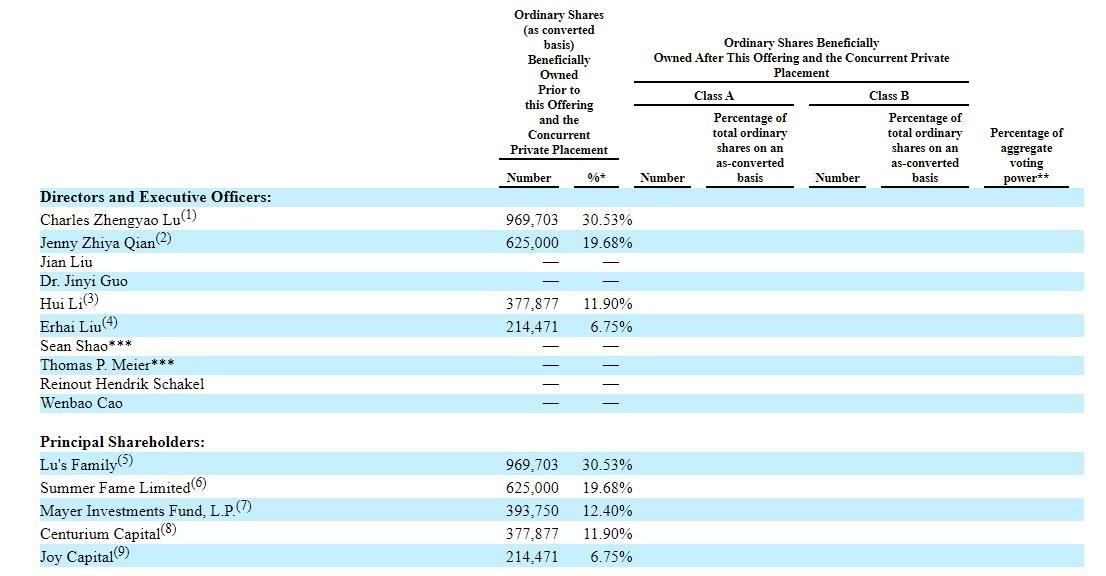 |  | Ordinary Shares (as converted basis) Beneficially Owned Prior to this Offering and the Concurrent Private Placement |  | Ordinary Shares Beneficially Owned After This Offering and the Concurrent Private Placement |  |  |  |  |
|---|---|---|---|---|---|---|---|
|  |  |  | Class A |  | Class B |  |  |
|  | Number | %* | Number | Percentage of total ordinary shares on an as-converted basis | Number | Percentage of total ordinary shares on an as-converted basis | Percentage of aggregate voting power** |
| **Directors and Executive Officers:** |  |  |  |  |  |  |  |
| Charles Zhengyao Lu$^{(1)}$ | 969,703 | 30.53% |  |  |  |  |  |
| Jenny Zhiya Qian$^{(2)}$ | 625,000 | 19.68% |  |  |  |  |  |
| Jian Liu | — | — |  |  |  |  |  |
| Dr. Jinyi Guo | — | — |  |  |  |  |  |
| Hui Li$^{(3)}$ | 377,877 | 11.90% |  |  |  |  |  |
| Erhai Liu$^{(4)}$ | 214,471 | 6.75% |  |  |  |  |  |
| Sean Shao*** | — | — |  |  |  |  |  |
| Thomas P. Meier*** | — | — |  |  |  |  |  |
| Reinout Hendrik Schakel | — | — |  |  |  |  |  |
| Wenbao Cao | — | — |  |  |  |  |  |
| **Principal Shareholders:** |  |  |  |  |  |  |  |
| Lu's Family$^{(5)}$ | 969,703 | 30.53% |  |  |  |  |  |
| Summer Fame Limited$^{(6)}$ | 625,000 | 19.68% |  |  |  |  |  |
| Mayer Investments Fund, L.P.$^{(7)}$ | 393,750 | 12.40% |  |  |  |  |  |
| Centurium Capital$^{(8)}$ | 377,877 | 11.90% |  |  |  |  |  |
| Joy Capital$^{(9)}$ | 214,471 | 6.75% |  |  |  |  |  |